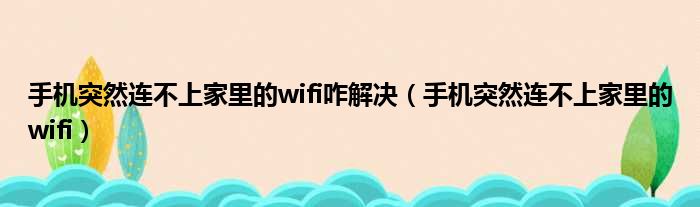 手机突然连不上家里的wifi咋解决（手机突然连不上家里的wifi）